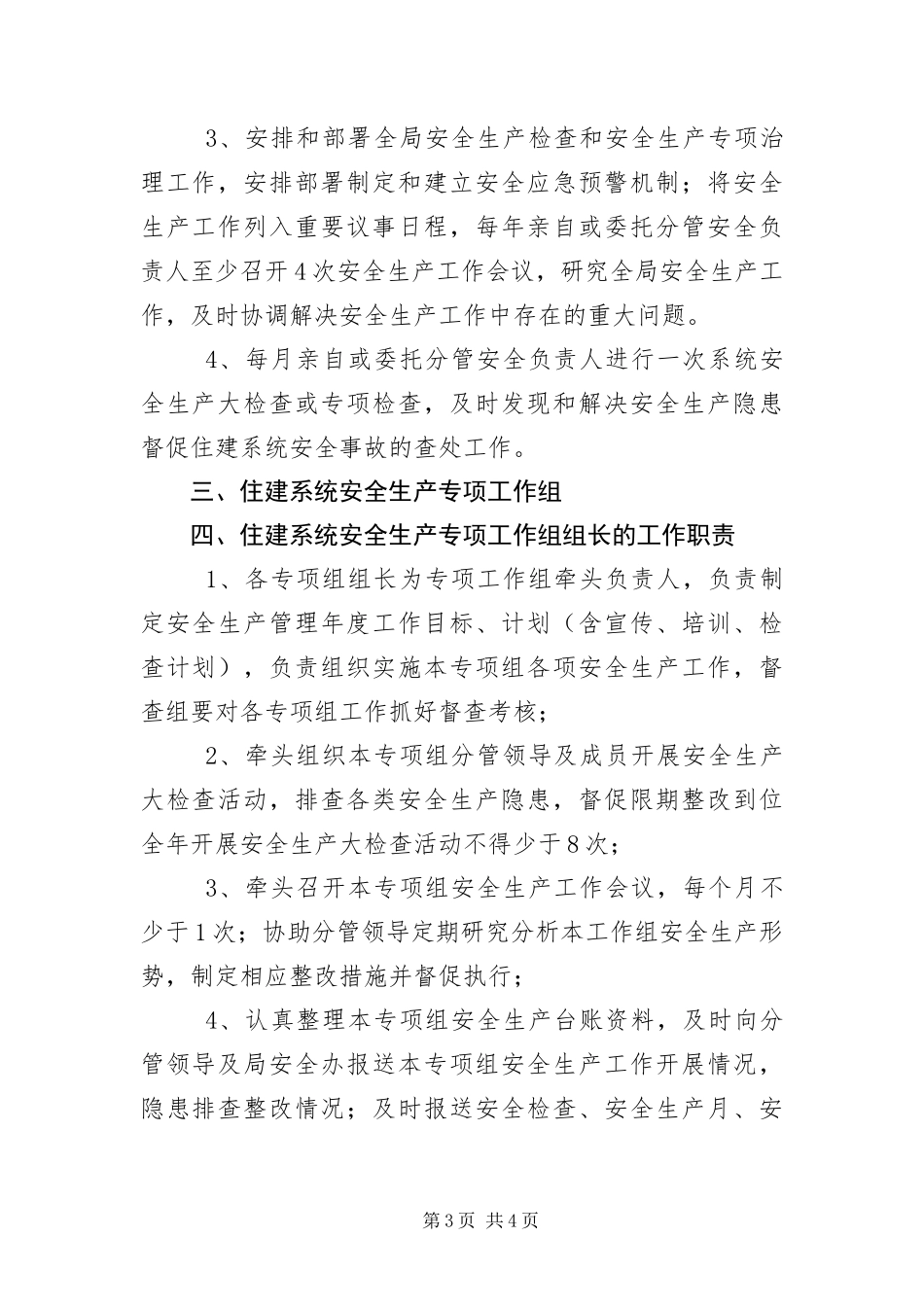 3、安排和部署全局安全生产检查和安全生产专项治理工作，安排部署制定和建立安全应急预警机制；将安全生产工作列入重要议事日程，每年亲自或委托分管安全负责人至少召开4次安全生产工作会议，研究全局安全生产工作，及时协调解决安全生产工作中存在的重大问题。

4、每月亲自或委托分管安全负责人进行一次系统安全生产大检查或专项检查，及时发现和解决安全生产隐患督促住建系统安全事故的查处工作。

三、住建系统安全生产专项工作组

四、住建系统安全生产专项工作组组长的工作职责

1、各专项组组长为专项工作组牵头负责人，负责制定安全生产管理年度工作目标、计划（含宣传、培训、检查计划），负责组织实施本专项组各项安全生产工作，督查组要对各专项组工作抓好督查考核；

2、牵头组织本专项组分管领导及成员开展安全生产大检查活动，排查各类安全生产隐患，督促限期整改到位全年开展安全生产大检查活动不得少于8次；

3、牵头召开本专项组安全生产工作会议，每个月不少于1次；协助分管领导定期研究分析本工作组安全生产形势，制定相应整改措施并督促执行；

4、认真整理本专项组安全生产台账资料，及时向分管领导及局安全办报送本专项组安全生产工作开展情况，隐患排查整改情况；及时报送安全检查、安全生产月、安

第3页 共4页